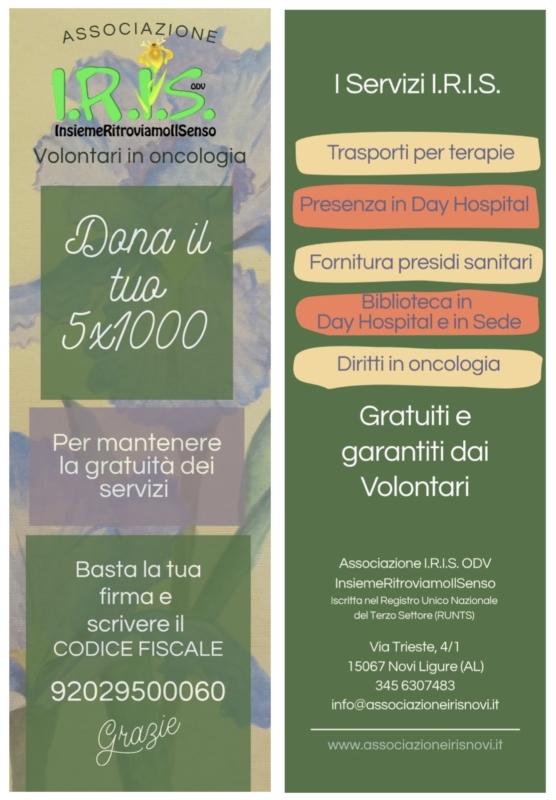 ASSOCIAZIONE
I.R.I.S. ODV
InsiemeRitroviamoIlSenso
Volontari in oncologia

Dona il tuo 5x1000

Per mantenere la gratuità dei servizi

Basta la tua firma e scrivere il CODICE FISCALE
92029500060
Grazie

I Servizi I.R.I.S.

Trasporti per terapie

Presenza in Day Hospital

Fornitura presidi sanitari

Biblioteca in Day Hospital e in Sede

Diritti in oncologia

Gratuiti e garantiti dai Volontari

Associazione I.R.I.S. ODV
InsiemeRitroviamoIlSenso
Iscritta nel Registro Unico Nazionale del Terzo Settore (RUNTS)

Via Trieste, 4/1
15067 Novi Ligure (AL)
345 6307483
info@associazioneirisnovi.it

www.associazioneirisnovi.it